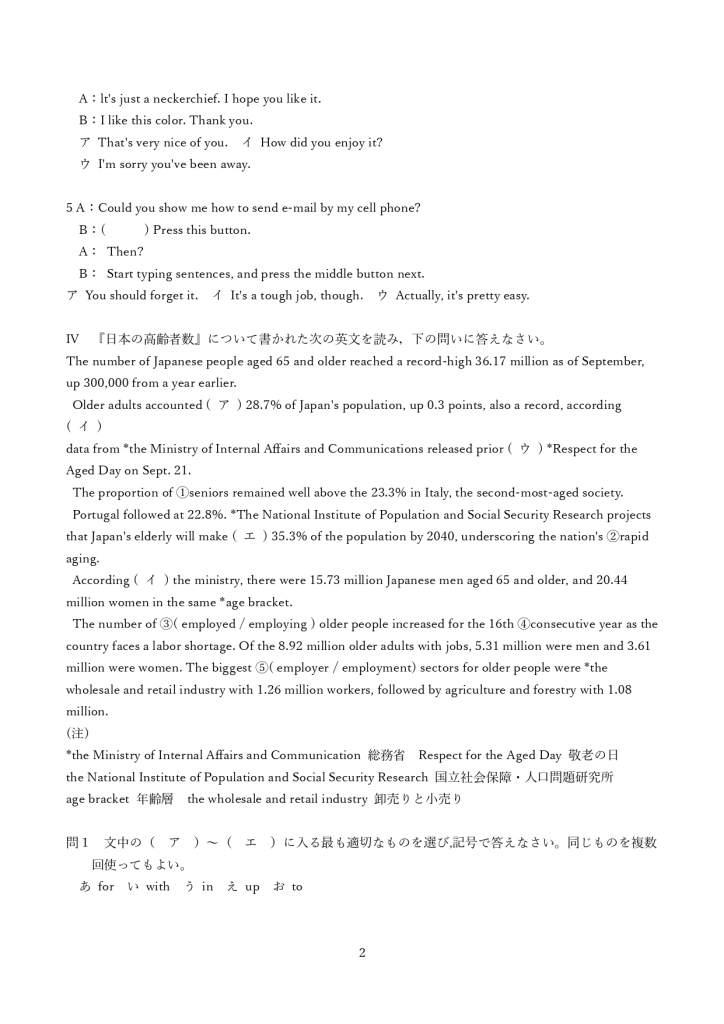 A：It's just a neckerchief. I hope you like it.
B：I like this color. Thank you.
ア That's very nice of you.　イ How did you enjoy it?
ウ I'm sorry you've been away.

5 A：Could you show me how to send e-mail by my cell phone?
B：(　　　) Press this button.
A： Then?
B： Start typing sentences, and press the middle button next.
ア You should forget it.　イ It's a tough job, though.　ウ Actually, it's pretty easy.

IV 『日本の高齢者数』について書かれた次の英文を読み，下の問いに答えなさい。
The number of Japanese people aged 65 and older reached a record-high 36.17 million as of September, up 300,000 from a year earlier.
Older adults accounted ( ア ) 28.7% of Japan's population, up 0.3 points, also a record, according ( イ ) data from *the Ministry of Internal Affairs and Communications released prior ( ウ ) *Respect for the Aged Day on Sept. 21.
The proportion of ①seniors remained well above the 23.3% in Italy, the second-most-aged society.
Portugal followed at 22.8%. *The National Institute of Population and Social Security Research projects that Japan's elderly will make ( エ ) 35.3% of the population by 2040, underscoring the nation's ②rapid aging.
According ( イ ) the ministry, there were 15.73 million Japanese men aged 65 and older, and 20.44 million women in the same *age bracket.
The number of ③( employed / employing ) older people increased for the 16th ④consecutive year as the country faces a labor shortage. Of the 8.92 million older adults with jobs, 5.31 million were men and 3.61 million were women. The biggest ⑤( employer / employment) sectors for older people were *the wholesale and retail industry with 1.26 million workers, followed by agriculture and forestry with 1.08 million.
(注)
*the Ministry of Internal Affairs and Communication 総務省　Respect for the Aged Day 敬老の日
the National Institute of Population and Social Security Research 国立社会保障・人口問題研究所
age bracket 年齢層　the wholesale and retail industry 卸売りと小売り

問1　文中の（　ア　）～（　エ　）に入る最も適切なものを選び,記号で答えなさい。同じものを複数回使ってもよい。
あ for　い with　う in　え up　お to

2